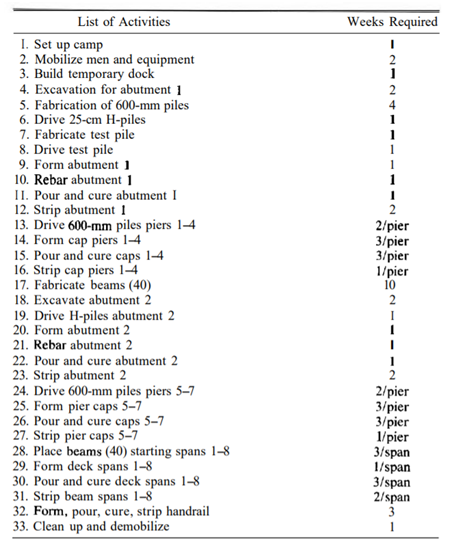 | List of Activities | Weeks Required |
|---|---|
| 1. Set up camp | 1 |
| 2. Mobilize men and equipment | 2 |
| 3. Build temporary dock | 1 |
| 4. Excavation for abutment 1 | 2 |
| 5. Fabrication of 600-mm piles | 4 |
| 6. Drive 25-cm H-piles | 1 |
| 7. Fabricate test pile | 1 |
| 8. Drive test pile | 1 |
| 9. Form abutment 1 | 1 |
| 10. Rebar abutment 1 | 1 |
| 11. Pour and cure abutment 1 | 1 |
| 12. Strip abutment 1 | 2 |
| 13. Drive 600-mm piles piers 1–4 | 2/pier |
| 14. Form cap piers 1–4 | 3/pier |
| 15. Pour and cure caps 1–4 | 3/pier |
| 16. Strip cap piers 1–4 | 1/pier |
| 17. Fabricate beams (40) | 10 |
| 18. Excavate abutment 2 | 2 |
| 19. Drive H-piles abutment 2 | 1 |
| 20. Form abutment 2 | 1 |
| 21. Rebar abutment 2 | 1 |
| 22. Pour and cure abutment 2 | 1 |
| 23. Strip abutment 2 | 2 |
| 24. Drive 600-mm piles piers 5–7 | 2/pier |
| 25. Form pier caps 5–7 | 3/pier |
| 26. Pour and cure caps 5–7 | 3/pier |
| 27. Strip pier caps 5–7 | 1/pier |
| 28. Place beams (40) starting spans 1–8 | 3/span |
| 29. Form deck spans 1–8 | 1/span |
| 30. Pour and cure deck spans 1–8 | 3/span |
| 31. Strip beam spans 1–8 | 2/span |
| 32. Form, pour, cure, strip handrail | 3 |
| 33. Clean up and demobilize | 1 |